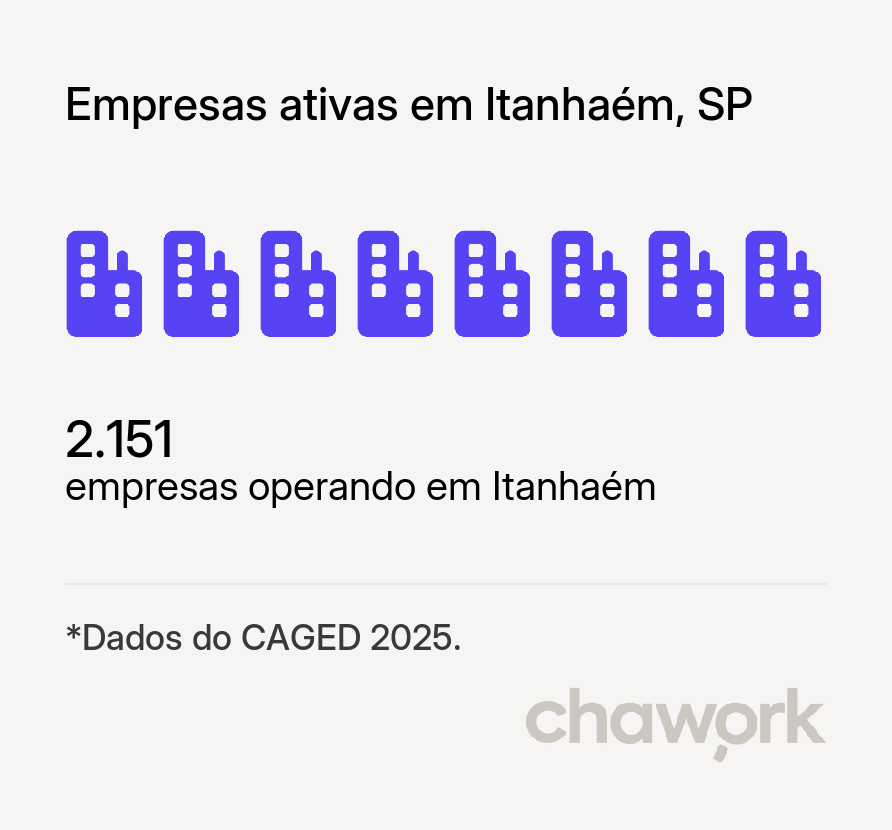 Empresas ativas em Itanhaém, SP

2.151
empresas operando em Itanhaém

*Dados do CAGED 2025.

chawork